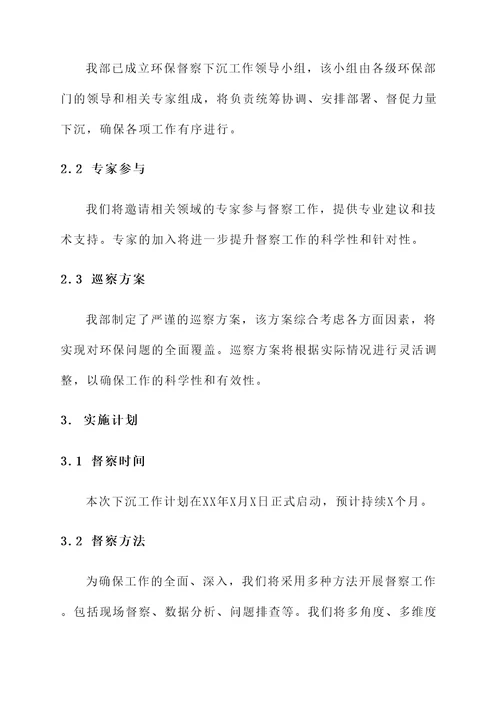 我部已成立环保督察下沉工作领导小组，该小组由各级环保部门的领导和相关专家组成，将负责统筹协调、安排部署、督促力量下沉，确保各项工作有序进行。

2.2 专家参与

我们将邀请相关领域的专家参与督察工作，提供专业建议和技术支持。专家的加入将进一步提升督察工作的科学性和针对性。

2.3 巡察方案

我部制定了严谨的巡察方案，该方案综合考虑各方面因素，将实现对环保问题的全面覆盖。巡察方案将根据实际情况进行灵活调整，以确保工作的科学性和有效性。

3. 实施计划

3.1 督察时间

本次下沉工作计划在XX年X月X日正式启动，预计持续X个月。

3.2 督察方法

为确保工作的全面、深入，我们将采用多种方法开展督察工作。包括现场督察、数据分析、问题排查等。我们将多角度、多维度